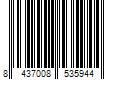 8 437008 535944